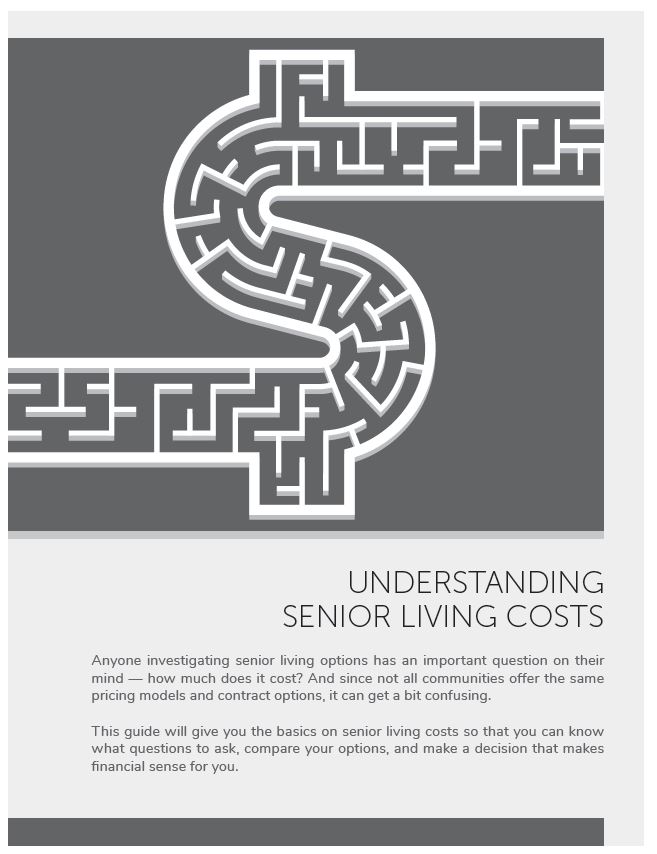 UNDERSTANDING
SENIOR LIVING COSTS

Anyone investigating senior living options has an important question on their mind — how much does it cost? And since not all communities offer the same pricing models and contract options, it can get a bit confusing.

This guide will give you the basics on senior living costs so that you can know what questions to ask, compare your options, and make a decision that makes financial sense for you.